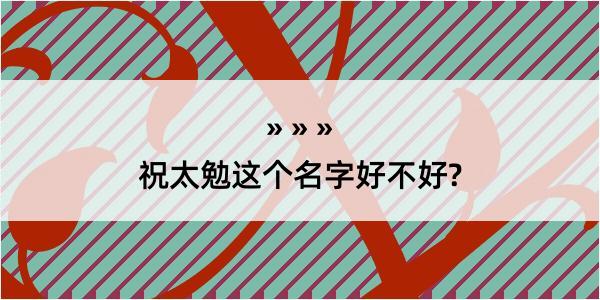 » » »
祝太勉这个名字好不好?